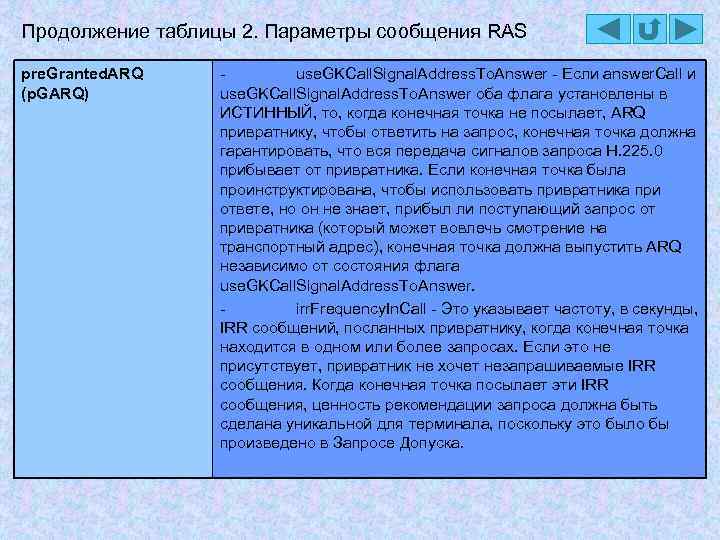 Продолжение таблицы 2. Параметры сообщения RAS

| preGrantedARQ (pGARQ) | - useGKCallSignalAddressToAnswer - Если answerCall и useGKCallSignalAddressToAnswer оба флага установлены в ИСТИННЫЙ, то, когда конечная точка не посылает, ARQ привратнику, чтобы ответить на запрос, конечная точка должна гарантировать, что вся передача сигналов запроса H.225.0 прибывает от привратника. Если конечная точка была проинструктирована, чтобы использовать привратника при ответе, но он не знает, прибыл ли поступающий запрос от привратника (который может вовлечь смотрение на транспортный адрес), конечная точка должна выпустить ARQ независимо от состояния флага useGKCallSignalAddressToAnswer. - irrFrequencyInCall - Это указывает частоту, в секунды, IRR сообщений, посланных привратнику, когда конечная точка находится в одном или более запросах. Если это не присутствует, привратник не хочет незапрашиваемые IRR сообщения. Когда конечная точка посылает эти IRR сообщения, ценность рекомендации запроса должна быть сделана уникальной для терминала, поскольку это было бы произведено в Запросе Допуска. |
|---|---|